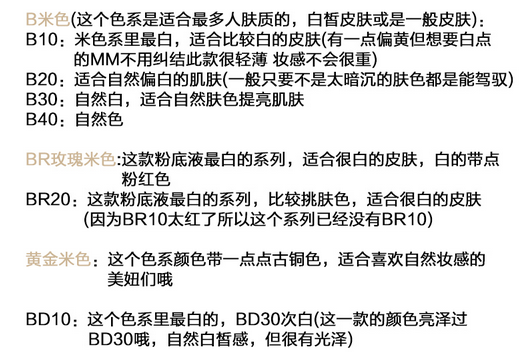 B米色(这个色系是适合最多人肤质的，白皙皮肤或是一般皮肤)：
B10：米色系里最白，适合比较白的皮肤(有一点偏黄但想要白点的MM不用纠结此款很轻薄 妆感不会很重)
B20：适合自然偏白的肌肤(一般只要不是太暗沉的肤色都是能驾驭)
B30：自然白，适合自然肤色提亮肌肤
B40：自然色

BR玫瑰米色:这款粉底液最白的系列，适合很白的皮肤，白的带点粉红色
BR20：这款粉底液最白的系列，比较挑肤色，适合很白的皮肤(因为BR10太红了所以这个系列已经没有BR10)

黄金米色：这个色系颜色带一点点古铜色，适合喜欢自然妆感的美妞们哦

BD10：这个色系里最白的，BD30次白(这一款的颜色亮泽过BD30哦，自然白皙感，但很有光泽)